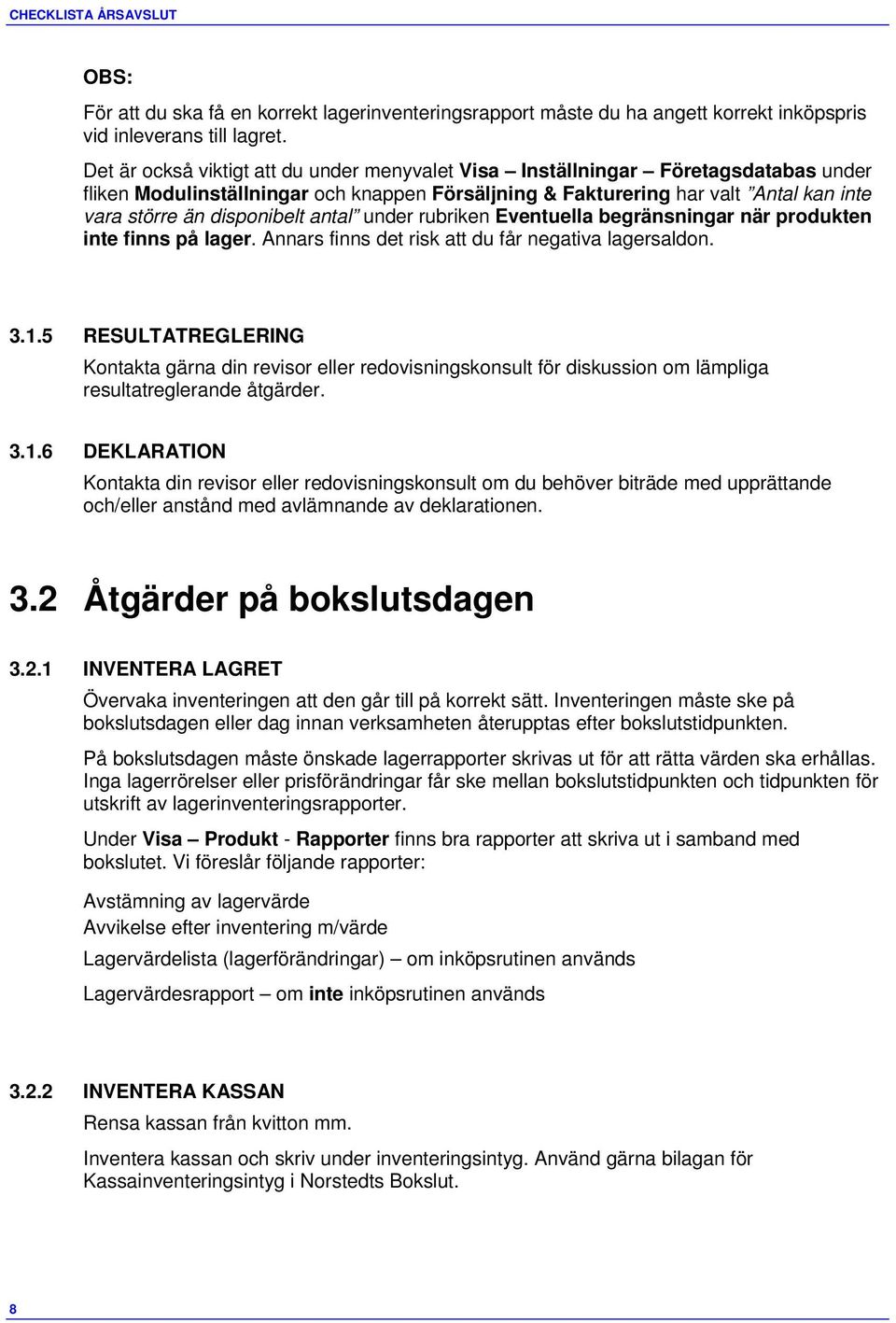 CHECKLISTA ÅRSAVSLUT

OBS:
För att du ska få en korrekt lagerinventeringsrapport måste du ha angett korrekt inköpspris vid inleverans till lagret.

Det är också viktigt att du under menyvalet Visa – Inställningar – Företagsdatabas under fliken Modulinställningar och knappen Försäljning & Fakturering har valt ”Antal kan inte vara större än disponibelt antal” under rubriken Eventuella begränsningar när produkten inte finns på lager. Annars finns det risk att du får negativa lagersaldon.

3.1.5 RESULTATREGLERING
Kontakta gärna din revisor eller redovisningskonsult för diskussion om lämpliga resultatreglerande åtgärder.

3.1.6 DEKLARATION
Kontakta din revisor eller redovisningskonsult om du behöver biträde med upprättande och/eller anstånd med avlämnande av deklarationen.

3.2 Åtgärder på bokslutsdagen

3.2.1 INVENTERA LAGRET
Övervaka inventeringen att den går till på korrekt sätt. Inventeringen måste ske på bokslutsdagen eller dag innan verksamheten återupptas efter bokslutstidpunkten.

På bokslutsdagen måste önskade lagerrapporter skrivas ut för att rätta värden ska erhållas. Inga lagerrörelser eller prisförändringar får ske mellan bokslutstidpunkten och tidpunkten för utskrift av lagerinventeringsrapporter.

Under Visa – Produkt - Rapporter finns bra rapporter att skriva ut i samband med bokslutet. Vi föreslår följande rapporter:

Avstämning av lagervärde
Avvikelse efter inventering m/värde

Lagervärdelista (lagerförändringar) – om inköpsrutinen används

Lagervärdesrapport – om inte inköpsrutinen används

3.2.2 INVENTERA KASSAN
Rensa kassan från kvitton mm.

Inventera kassan och skriv under inventeringsintyg. Använd gärna bilagan för Kassainventeringsintyg i Norstedts Bokslut.

8